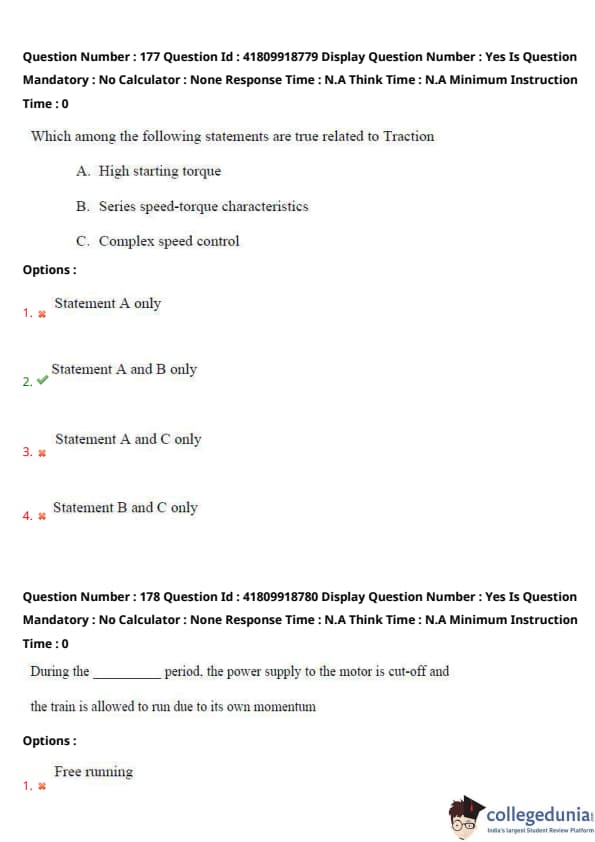 Question Number : 177 Question Id : 41809918779 Display Question Number : Yes Is Question Mandatory : No Calculator : None Response Time : N.A Think Time : N.A Minimum Instruction Time : 0

Which among the following statements are true related to Traction

A. High starting torque

B. Series speed-torque characteristics

C. Complex speed control

Options :

1. ✖ Statement A only

2. ✔ Statement A and B only

3. ✖ Statement A and C only

4. ✖ Statement B and C only

Question Number : 178 Question Id : 41809918780 Display Question Number : Yes Is Question Mandatory : No Calculator : None Response Time : N.A Think Time : N.A Minimum Instruction Time : 0

During the __________ period, the power supply to the motor is cut-off and the train is allowed to run due to its own momentum

Options :

1. ✖ Free running

collegedunia
India's largest Student Review Platform